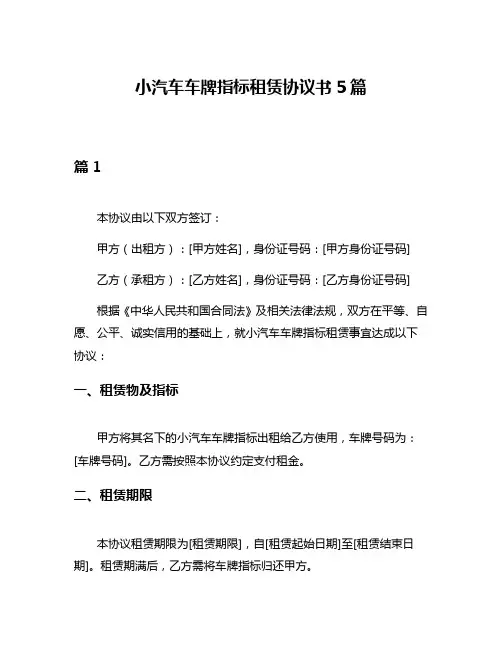 小汽车车牌指标租赁协议书 5 篇

篇 1

本协议由以下双方签订：

甲方（出租方）：[甲方姓名]，身份证号码：[甲方身份证号码]

乙方（承租方）：[乙方姓名]，身份证号码：[乙方身份证号码]

根据《中华人民共和国合同法》及相关法律法规，双方在平等、自愿、公平、诚实信用的基础上，就小汽车车牌指标租赁事宜达成以下协议：

一、租赁物及指标

甲方将其名下的小汽车车牌指标出租给乙方使用，车牌号码为：[车牌号码]。乙方需按照本协议约定支付租金。

二、租赁期限

本协议租赁期限为[租赁期限]，自[租赁起始日期]至[租赁结束日期]。租赁期满后，乙方需将车牌指标归还甲方。